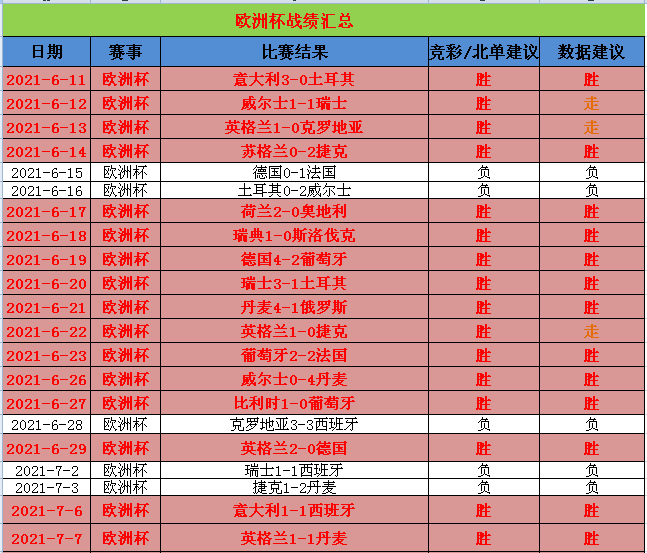 欧洲杯战绩汇总

| 日期 | 赛事 | 比赛结果 | 竞彩/北单建议 | 数据建议 |
|---|---|---|---|---|
| 2021-6-11 | 欧洲杯 | 意大利3-0土耳其 | 胜 | 胜 |
| 2021-6-12 | 欧洲杯 | 威尔士1-1瑞士 | 胜 | 走 |
| 2021-6-13 | 欧洲杯 | 英格兰1-0克罗地亚 | 胜 | 走 |
| 2021-6-14 | 欧洲杯 | 苏格兰0-2捷克 | 胜 | 胜 |
| 2021-6-15 | 欧洲杯 | 德国0-1法国 | 负 | 负 |
| 2021-6-16 | 欧洲杯 | 土耳其0-2威尔士 | 负 | 负 |
| 2021-6-17 | 欧洲杯 | 荷兰2-0奥地利 | 胜 | 胜 |
| 2021-6-18 | 欧洲杯 | 瑞典1-0斯洛伐克 | 胜 | 胜 |
| 2021-6-19 | 欧洲杯 | 德国4-2葡萄牙 | 胜 | 胜 |
| 2021-6-20 | 欧洲杯 | 瑞士3-1土耳其 | 胜 | 胜 |
| 2021-6-21 | 欧洲杯 | 丹麦4-1俄罗斯 | 胜 | 胜 |
| 2021-6-22 | 欧洲杯 | 英格兰1-0捷克 | 胜 | 走 |
| 2021-6-23 | 欧洲杯 | 葡萄牙2-2法国 | 胜 | 胜 |
| 2021-6-26 | 欧洲杯 | 威尔士0-4丹麦 | 胜 | 胜 |
| 2021-6-27 | 欧洲杯 | 比利时1-0葡萄牙 | 胜 | 胜 |
| 2021-6-28 | 欧洲杯 | 克罗地亚3-3西班牙 | 负 | 负 |
| 2021-6-29 | 欧洲杯 | 英格兰2-0德国 | 胜 | 胜 |
| 2021-7-2 | 欧洲杯 | 瑞士1-1西班牙 | 负 | 负 |
| 2021-7-3 | 欧洲杯 | 捷克1-2丹麦 | 负 | 负 |
| 2021-7-6 | 欧洲杯 | 意大利1-1西班牙 | 胜 | 胜 |
| 2021-7-7 | 欧洲杯 | 英格兰1-1丹麦 | 胜 | 胜 |